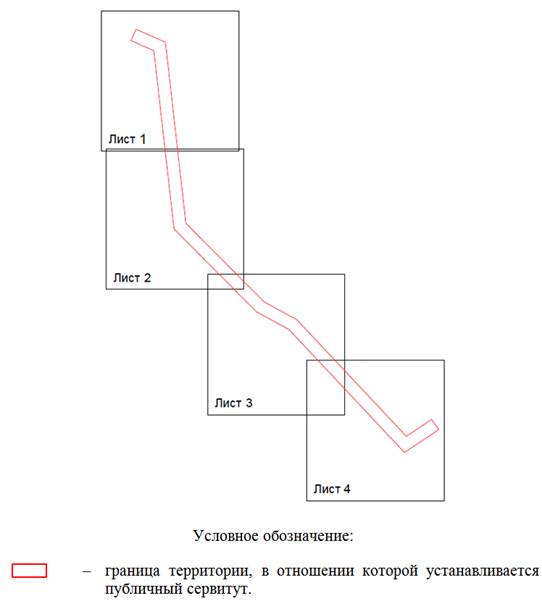 Лист 1

Лист 2

Лист 3

Лист 4

Условное обозначение:

– граница территории, в отношении которой устанавливается публичный сервитут.